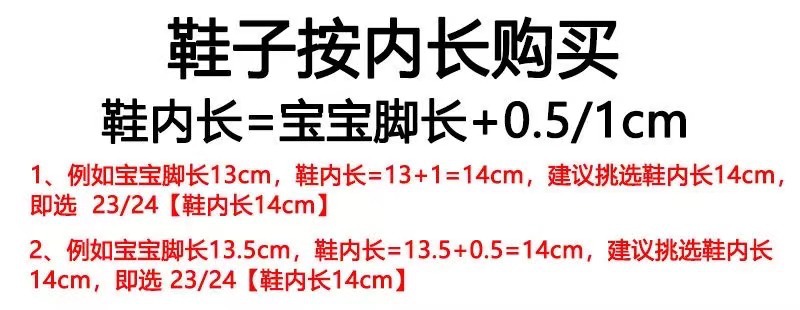 鞋子按内长购买

鞋内长=宝宝脚长+0.5/1cm

1、例如宝宝脚长13cm，鞋内长=13+1=14cm，建议挑选鞋内长14cm，即选 23/24【鞋内长14cm】

2、例如宝宝脚长13.5cm，鞋内长=13.5+0.5=14cm，建议挑选鞋内长14cm，即选 23/24【鞋内长14cm】